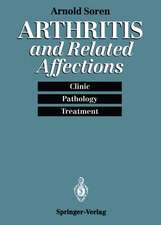 Arnold Soren

ARTHRITIS
and Related
Affections

Clinic
Pathology
Treatment

Springer-Verlag